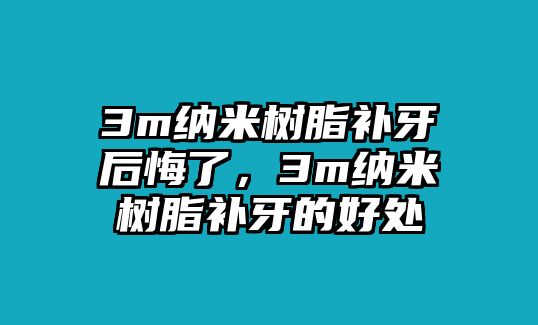 3m纳米树脂补牙后悔了，3m纳米树脂补牙的好处